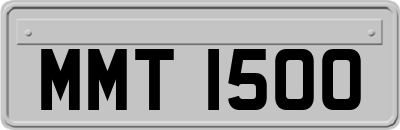 MMT 1500